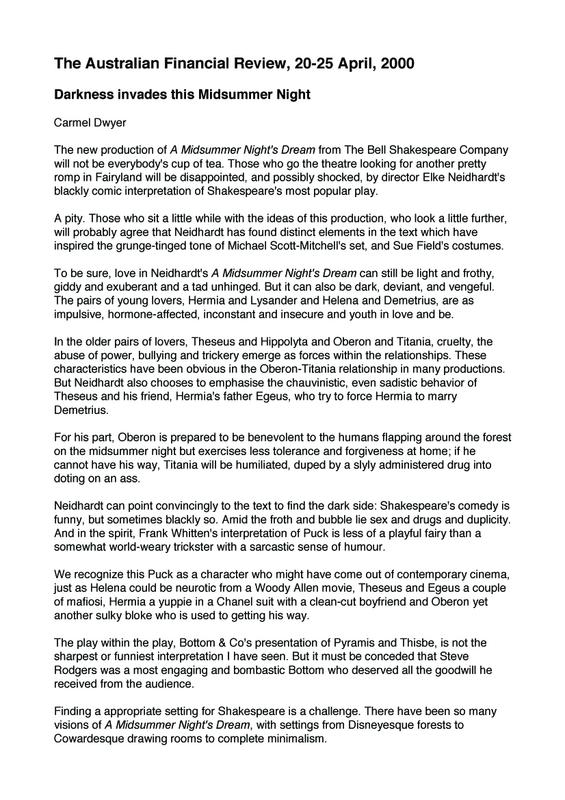 The Australian Financial Review, 20-25 April, 2000

Darkness invades this Midsummer Night

Carmel Dwyer

The new production of A Midsummer Night's Dream from The Bell Shakespeare Company will not be everybody's cup of tea. Those who go the theatre looking for another pretty romp in Fairyland will be disappointed, and possibly shocked, by director Elke Neidhardt's blackly comic interpretation of Shakespeare's most popular play.

A pity. Those who sit a little while with the ideas of this production, who look a little further, will probably agree that Neidhardt has found distinct elements in the text which have inspired the grunge-tinged tone of Michael Scott-Mitchell's set, and Sue Field's costumes.

To be sure, love in Neidhardt's A Midsummer Night's Dream can still be light and frothy, giddy and exuberant and a tad unhinged. But it can also be dark, deviant, and vengeful. The pairs of young lovers, Hermia and Lysander and Helena and Demetrius, are as impulsive, hormone-affected, inconstant and insecure and youth in love and be.

In the older pairs of lovers, Theseus and Hippolyta and Oberon and Titania, cruelty, the abuse of power, bullying and trickery emerge as forces within the relationships. These characteristics have been obvious in the Oberon-Titania relationship in many productions. But Neidhardt also chooses to emphasise the chauvinistic, even sadistic behavior of Theseus and his friend, Hermia's father Egeus, who try to force Hermia to marry Demetrius.

For his part, Oberon is prepared to be benevolent to the humans flapping around the forest on the midsummer night but exercises less tolerance and forgiveness at home; if he cannot have his way, Titania will be humiliated, duped by a slyly administered drug into doting on an ass.

Neidhardt can point convincingly to the text to find the dark side: Shakespeare's comedy is funny, but sometimes blackly so. Amid the froth and bubble lie sex and drugs and duplicity. And in the spirit, Frank Whitten's interpretation of Puck is less of a playful fairy than a somewhat world-weary trickster with a sarcastic sense of humour.

We recognize this Puck as a character who might have come out of contemporary cinema, just as Helena could be neurotic from a Woody Allen movie, Theseus and Egeus a couple of mafiosi, Hermia a yuppie in a Chanel suit with a clean-cut boyfriend and Oberon yet another sulky bloke who is used to getting his way.

The play within the play, Bottom & Co's presentation of Pyramis and Thisbe, is not the sharpest or funniest interpretation I have seen. But it must be conceded that Steve Rodgers was a most engaging and bombastic Bottom who deserved all the goodwill he received from the audience.

Finding a appropriate setting for Shakespeare is a challenge. There have been so many visions of A Midsummer Night's Dream, with settings from Disneyesque forests to Cowardesque drawing rooms to complete minimalism.